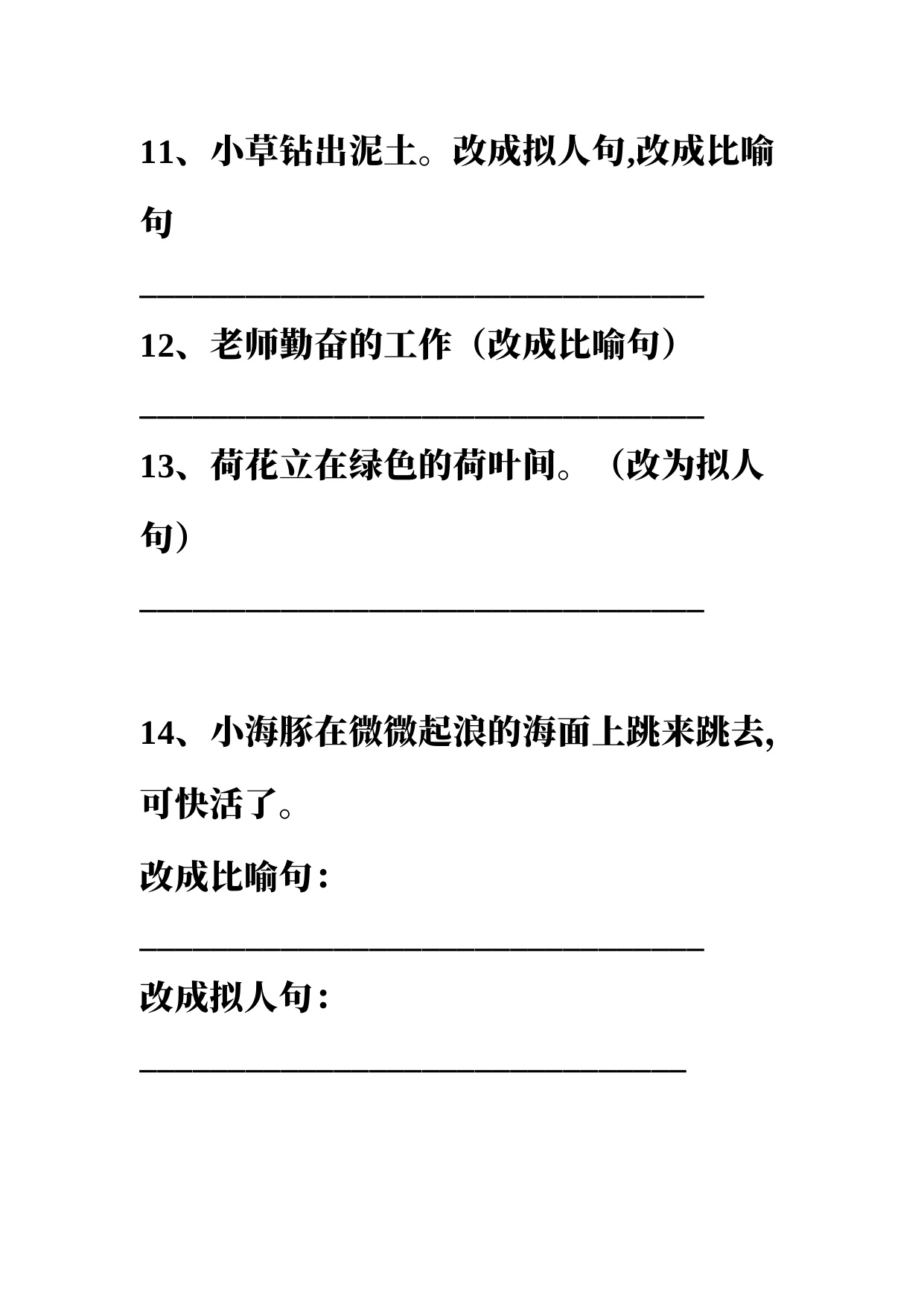 11、小草钻出泥土。改成拟人句,改成比喻句

________________________________

12、老师勤奋的工作（改成比喻句）

________________________________

13、荷花立在绿色的荷叶间。（改为拟人句）

________________________________

14、小海豚在微微起浪的海面上跳来跳去,可快活了。

改成比喻句:

________________________________

改成拟人句:

_______________________________